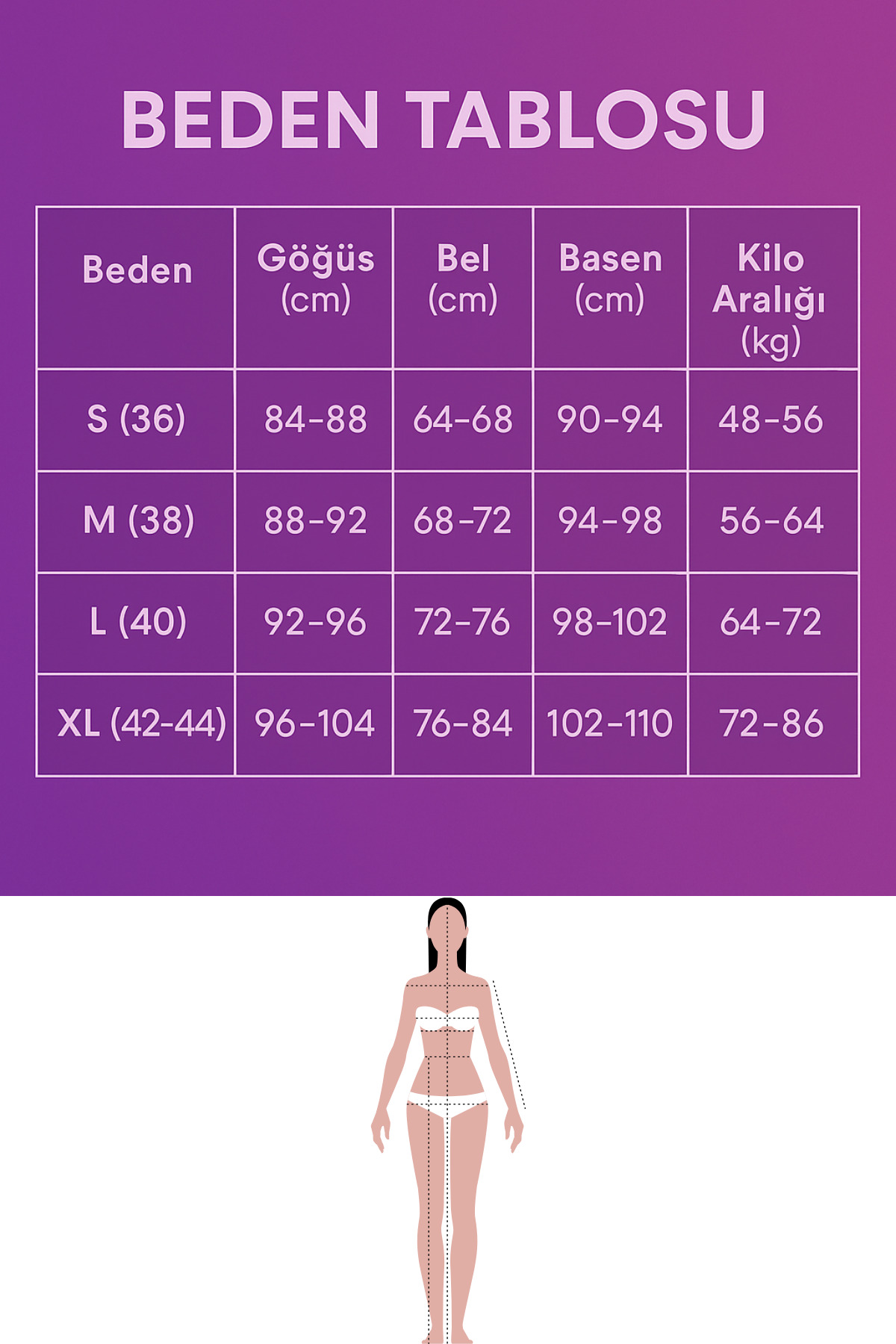 BEDEN TABLOSU

| Beden | Göğüs (cm) | Bel (cm) | Basen (cm) | Kilo Aralığı (kg) |
|---|---|---|---|---|
| S (36) | 84-88 | 64-68 | 90-94 | 48-56 |
| M (38) | 88-92 | 68-72 | 94-98 | 56-64 |
| L (40) | 92-96 | 72-76 | 98-102 | 64-72 |
| XL (42-44) | 96-104 | 76-84 | 102-110 | 72-86 |